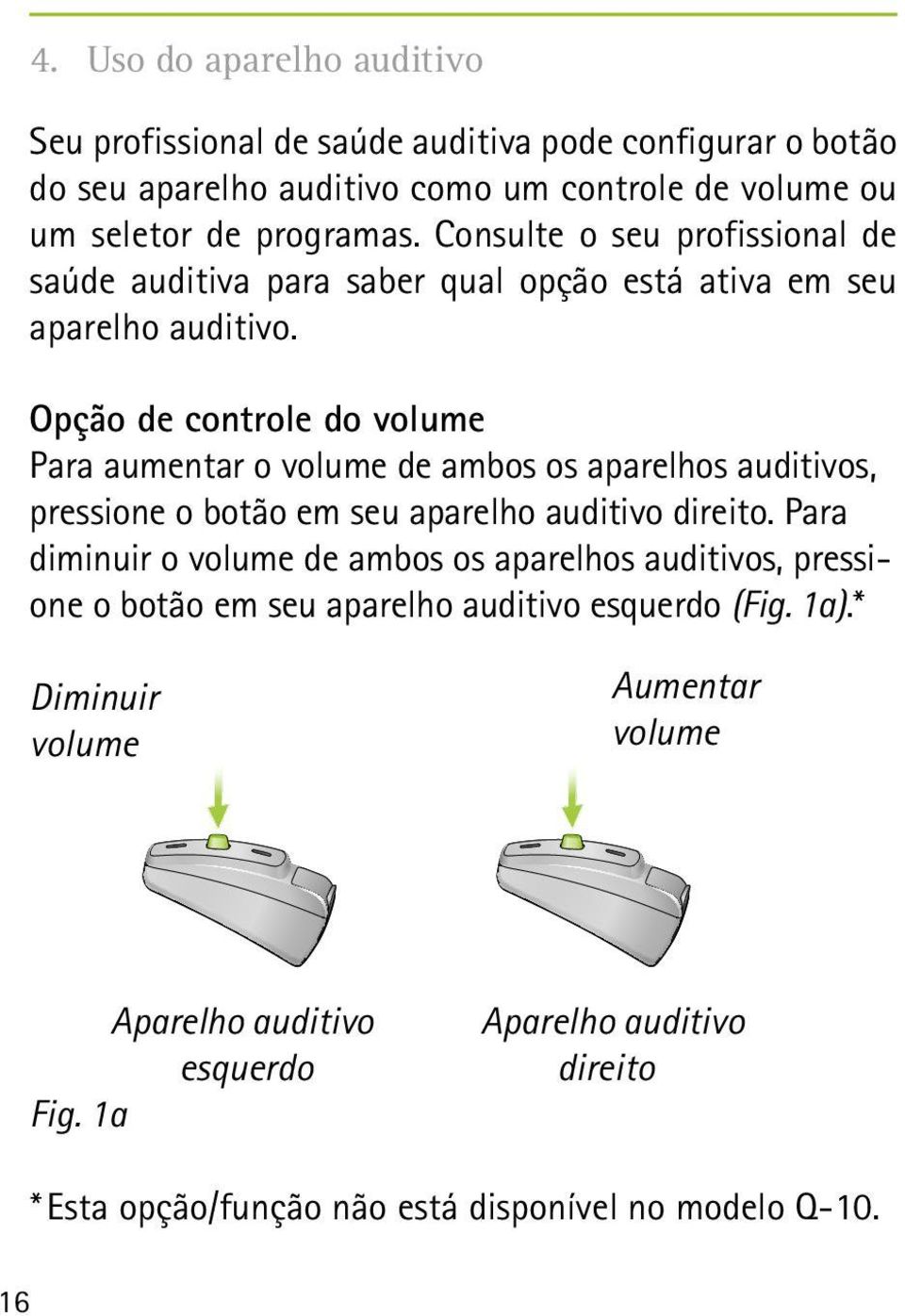 4. Uso do aparelho auditivo

Seu profissional de saúde auditiva pode configurar o botão do seu aparelho auditivo como um controle de volume ou um seletor de programas. Consulte o seu profissional de saúde auditiva para saber qual opção está ativa em seu aparelho auditivo.

Opção de controle do volume
Para aumentar o volume de ambos os aparelhos auditivos, pressione o botão em seu aparelho auditivo direito. Para diminuir o volume de ambos os aparelhos auditivos, pressione o botão em seu aparelho auditivo esquerdo (Fig. 1a).*

Diminuir volume

Aumentar volume

Aparelho auditivo esquerdo

Aparelho auditivo direito

Fig. 1a

*Esta opção/função não está disponível no modelo Q-10.

16